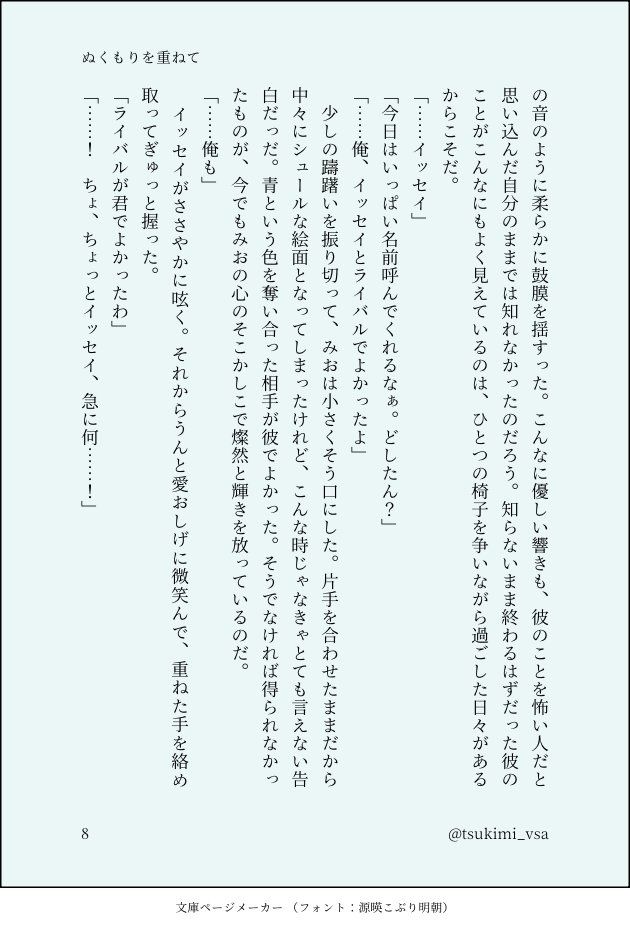 ぬくもりを重ねて

の音のように柔らかに鼓膜を揺すった。こんなに優しい響きも、彼のことを怖い人だと思い込んだ自分のままでは知れなかったのだろう。知らないまま終わるはずだった彼のことがこんなにもよく見えているのは、ひとつの椅子を争いながら過ごした日々があるからこそだ。

「……イッセイ」

「今日はいっぱい名前呼んでくれるなぁ。どしたん？」

「……俺、イッセイとライバルでよかったよ」

少しの躊躇いを振り切って、みおは小さくそう口にした。片手を合わせたままだから中々にシュールな絵面となってしまったけれど、こんな時じゃなきゃとても言えない告白だった。青という色を奪い合った相手が彼でよかった。そうでなければ得られなかったものが、今でもみおの心のそこかしこで燦然と輝きを放っているのだ。

「……俺も」

イッセイがささやかに呟く。それからうんと愛おしげに微笑んで、重ねた手を絡め取ってぎゅっと握った。

「ライバルが君でよかったわ」

「……！　ちょ、ちょっとイッセイ、急に何……！」

8

@tsukimi_vsa

文庫ページメーカー（フォント：源暎こぶり明朝）